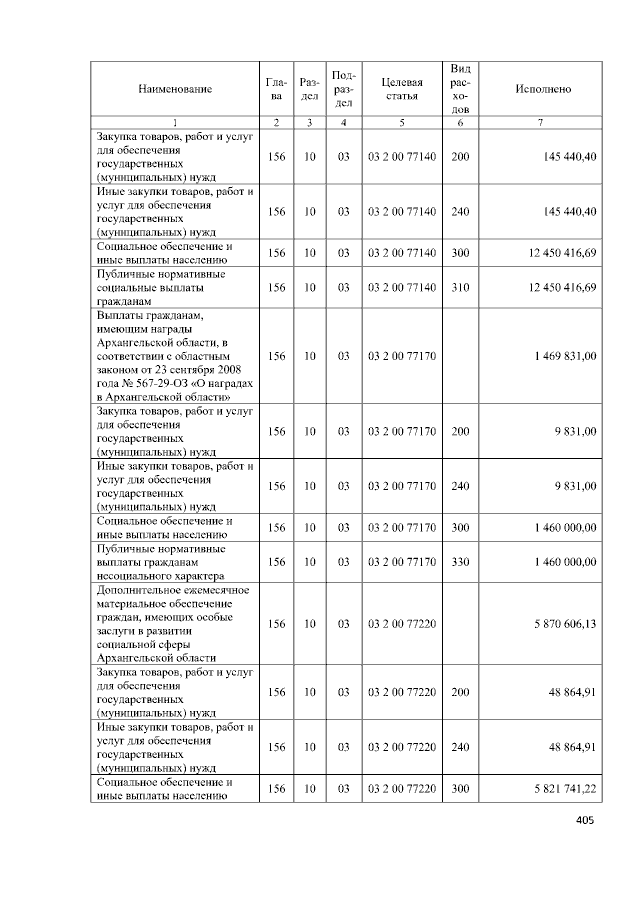 | Наименование | Глава | Раздел | Подраздел | Целевая статья | Вид расходов | Исполнено |
|---|---|---|---|---|---|---|
| 1 | 2 | 3 | 4 | 5 | 6 | 7 |
| Закупка товаров, работ и услуг для обеспечения государственных (муниципальных) нужд | 156 | 10 | 03 | 03 2 00 77140 | 200 | 145 440,40 |
| Иные закупки товаров, работ и услуг для обеспечения государственных (муниципальных) нужд | 156 | 10 | 03 | 03 2 00 77140 | 240 | 145 440,40 |
| Социальное обеспечение и иные выплаты населению | 156 | 10 | 03 | 03 2 00 77140 | 300 | 12 450 416,69 |
| Публичные нормативные социальные выплаты гражданам | 156 | 10 | 03 | 03 2 00 77140 | 310 | 12 450 416,69 |
| Выплаты гражданам, имеющим награды Архангельской области, в соответствии с областным законом от 23 сентября 2008 года № 567-29-ОЗ «О наградах в Архангельской области» | 156 | 10 | 03 | 03 2 00 77170 |  | 1 469 831,00 |
| Закупка товаров, работ и услуг для обеспечения государственных (муниципальных) нужд | 156 | 10 | 03 | 03 2 00 77170 | 200 | 9 831,00 |
| Иные закупки товаров, работ и услуг для обеспечения государственных (муниципальных) нужд | 156 | 10 | 03 | 03 2 00 77170 | 240 | 9 831,00 |
| Социальное обеспечение и иные выплаты населению | 156 | 10 | 03 | 03 2 00 77170 | 300 | 1 460 000,00 |
| Публичные нормативные выплаты гражданам несоциального характера | 156 | 10 | 03 | 03 2 00 77170 | 330 | 1 460 000,00 |
| Дополнительное ежемесячное материальное обеспечение граждан, имеющих особые заслуги в развитии социальной сферы Архангельской области | 156 | 10 | 03 | 03 2 00 77220 |  | 5 870 606,13 |
| Закупка товаров, работ и услуг для обеспечения государственных (муниципальных) нужд | 156 | 10 | 03 | 03 2 00 77220 | 200 | 48 864,91 |
| Иные закупки товаров, работ и услуг для обеспечения государственных (муниципальных) нужд | 156 | 10 | 03 | 03 2 00 77220 | 240 | 48 864,91 |
| Социальное обеспечение и иные выплаты населению | 156 | 10 | 03 | 03 2 00 77220 | 300 | 5 821 741,22 |

405